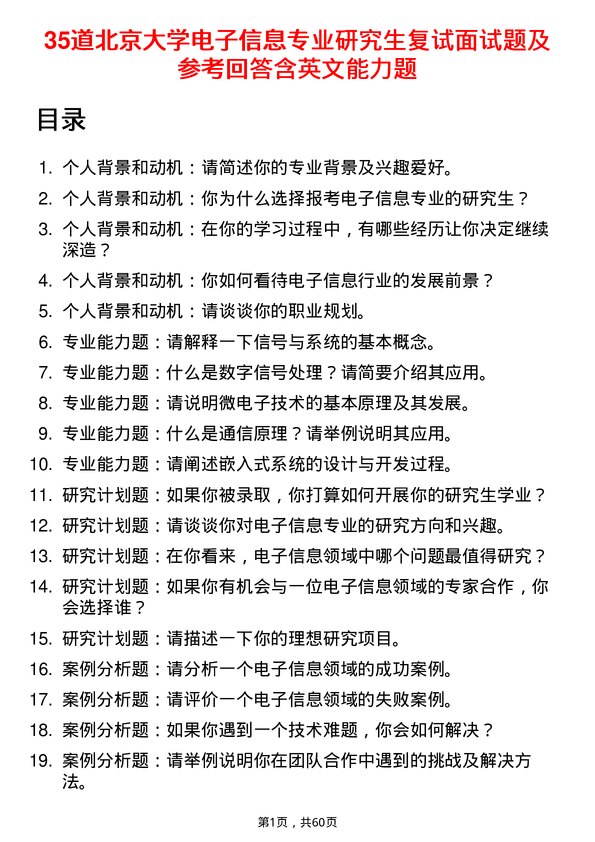 35道北京大学电子信息专业研究生复试面试题及参考回答含英文能力题

目录

1. 个人背景和动机：请简述你的专业背景及兴趣爱好。
2. 个人背景和动机：你为什么选择报考电子信息专业的研究生？
3. 个人背景和动机：在你的学习过程中，有哪些经历让你决定继续深造？
4. 个人背景和动机：你如何看待电子信息行业的发展前景？
5. 个人背景和动机：请谈谈你的职业规划。
6. 专业能力题：请解释一下信号与系统的基本概念。
7. 专业能力题：什么是数字信号处理？请简要介绍其应用。
8. 专业能力题：请说明微电子技术的基本原理及其发展。
9. 专业能力题：什么是通信原理？请举例说明其应用。
10. 专业能力题：请阐述嵌入式系统的设计与开发过程。
11. 研究计划题：如果你被录取，你打算如何开展你的研究生学业？
12. 研究计划题：请谈谈你对电子信息专业的研究方向和兴趣。
13. 研究计划题：在你看来，电子信息领域中哪个问题最值得研究？
14. 研究计划题：如果你有机会与一位电子信息领域的专家合作，你会选择谁？
15. 研究计划题：请描述一下你的理想研究项目。
16. 案例分析题：请分析一个电子信息领域的成功案例。
17. 案例分析题：请评价一个电子信息领域的失败案例。
18. 案例分析题：如果你遇到一个技术难题，你会如何解决？
19. 案例分析题：请举例说明你在团队合作中遇到的挑战及解决方法。

第1页，共60页